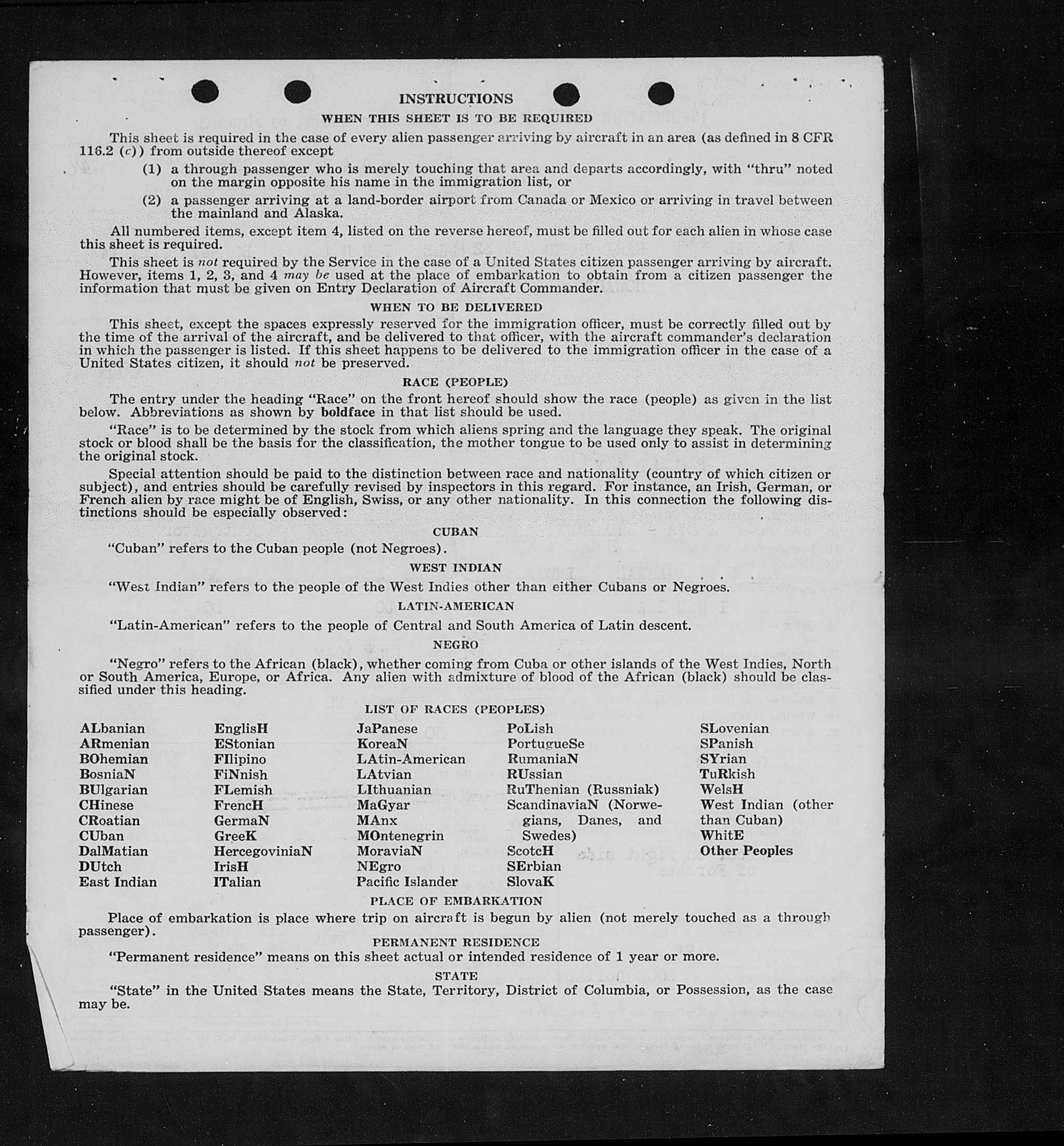 INSTRUCTIONS

WHEN THIS SHEET IS TO BE REQUIRED

This sheet is required in the case of every alien passenger arriving by aircraft in an area (as defined in 8 CFR 116.2 (c)) from outside thereof except

(1) a through passenger who is merely touching that area and departs accordingly, with "thru" noted on the margin opposite his name in the immigration list, or

(2) a passenger arriving at a land-border airport from Canada or Mexico or arriving in travel between the mainland and Alaska.

All numbered items, except item 4, listed on the reverse hereof, must be filled out for each alien in whose case this sheet is required.

This sheet is not required by the Service in the case of a United States citizen passenger arriving by aircraft. However, items 1, 2, 3, and 4 may be used at the place of embarkation to obtain from a citizen passenger the information that must be given on Entry Declaration of Aircraft Commander.

WHEN TO BE DELIVERED

This sheet, except the spaces expressly reserved for the immigration officer, must be correctly filled out by the time of the arrival of the aircraft, and be delivered to that officer, with the aircraft commander's declaration in which the passenger is listed. If this sheet happens to be delivered to the immigration officer in the case of a United States citizen, it should not be preserved.

RACE (PEOPLE)

The entry under the heading "Race" on the front hereof should show the race (people) as given in the list below. Abbreviations as shown by boldface in that list should be used.

"Race" is to be determined by the stock from which aliens spring and the language they speak. The original stock or blood shall be the basis for the classification, the mother tongue to be used only to assist in determining the original stock.

Special attention should be paid to the distinction between race and nationality (country of which citizen or subject), and entries should be carefully revised by inspectors in this regard. For instance, an Irish, German, or French alien by race might be of English, Swiss, or any other nationality. In this connection the following distinctions should be especially observed:

CUBAN

"Cuban" refers to the Cuban people (not Negroes).

WEST INDIAN

"West Indian" refers to the people of the West Indies other than either Cubans or Negroes.

LATIN-AMERICAN

"Latin-American" refers to the people of Central and South America of Latin descent.

NEGRO

"Negro" refers to the African (black), whether coming from Cuba or other islands of the West Indies, North or South America, Europe, or Africa. Any alien with admixture of blood of the African (black) should be classified under this heading.

LIST OF RACES (PEOPLES)

ALbanian
ARmenian
BOhemian
BosniaN
BUlgarian
CHinese
CRoatian
CUban
DalMatian
DUtch
East Indian

EnglisH
EStonian
FIlipino
FiNnish
FLemish
FrencH
GermaN
GreeK
HercegoviniaN
IrisH
ITalian

JaPanese
KoreaN
LAtin-American
LAtvian
LIthuanian
MaGyar
MAnx
MOntenegrin
MoraviaN
NEgro
Pacific Islander

PoLish
PortugueSe
RumaniaN
RUssian
RuThenian (Russniak)
ScandinaviaN (Norwegians, Danes, and Swedes)
ScotcH
SErbian
SlovaK

SLovenian
SPanish
SYrian
TuRkish
WelsH
West Indian (other than Cuban)
WhitE
Other Peoples

PLACE OF EMBARKATION

Place of embarkation is place where trip on aircraft is begun by alien (not merely touched as a through passenger).

PERMANENT RESIDENCE

"Permanent residence" means on this sheet actual or intended residence of 1 year or more.

STATE

"State" in the United States means the State, Territory, District of Columbia, or Possession, as the case may be.